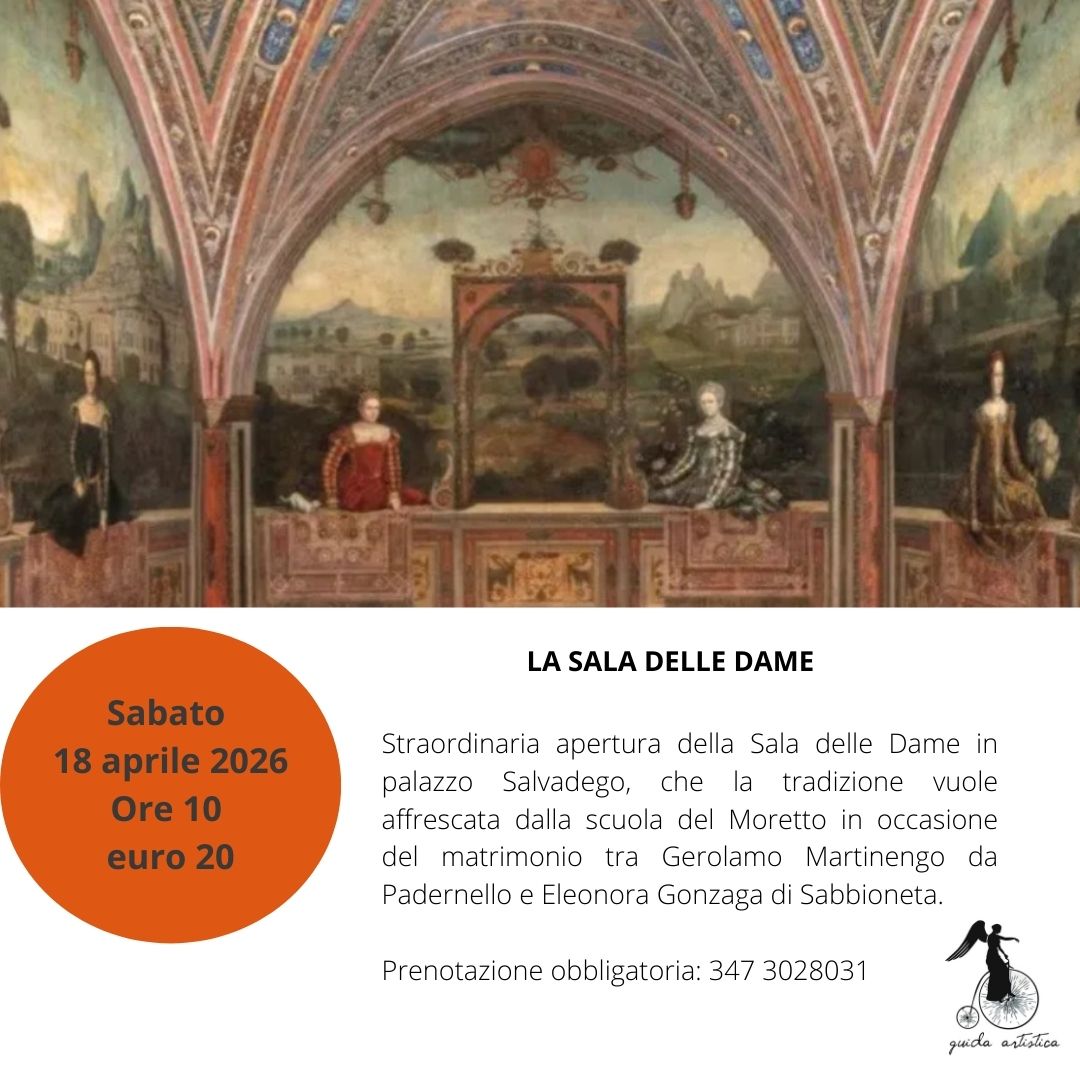 Sabato
18 aprile 2026
Ore 10
euro 20

LA SALA DELLE DAME

Straordinaria apertura della Sala delle Dame in palazzo Salvadego, che la tradizione vuole affrescata dalla scuola del Moretto in occasione del matrimonio tra Gerolamo Martinengo da Padernello e Eleonora Gonzaga di Sabbioneta.

Prenotazione obbligatoria: 347 3028031

guida artistica